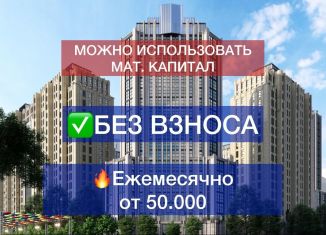 МОЖНО ИСПОЛЬЗОВАТЬ МАТ. КАПИТАЛ

✅БЕЗ ВЗНОСА

🔥Ежемесячно от 50.000